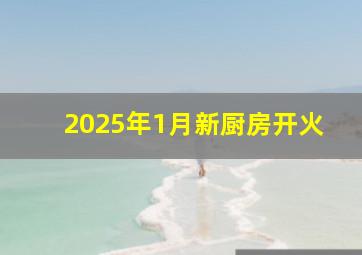 2025年1月新厨房开火